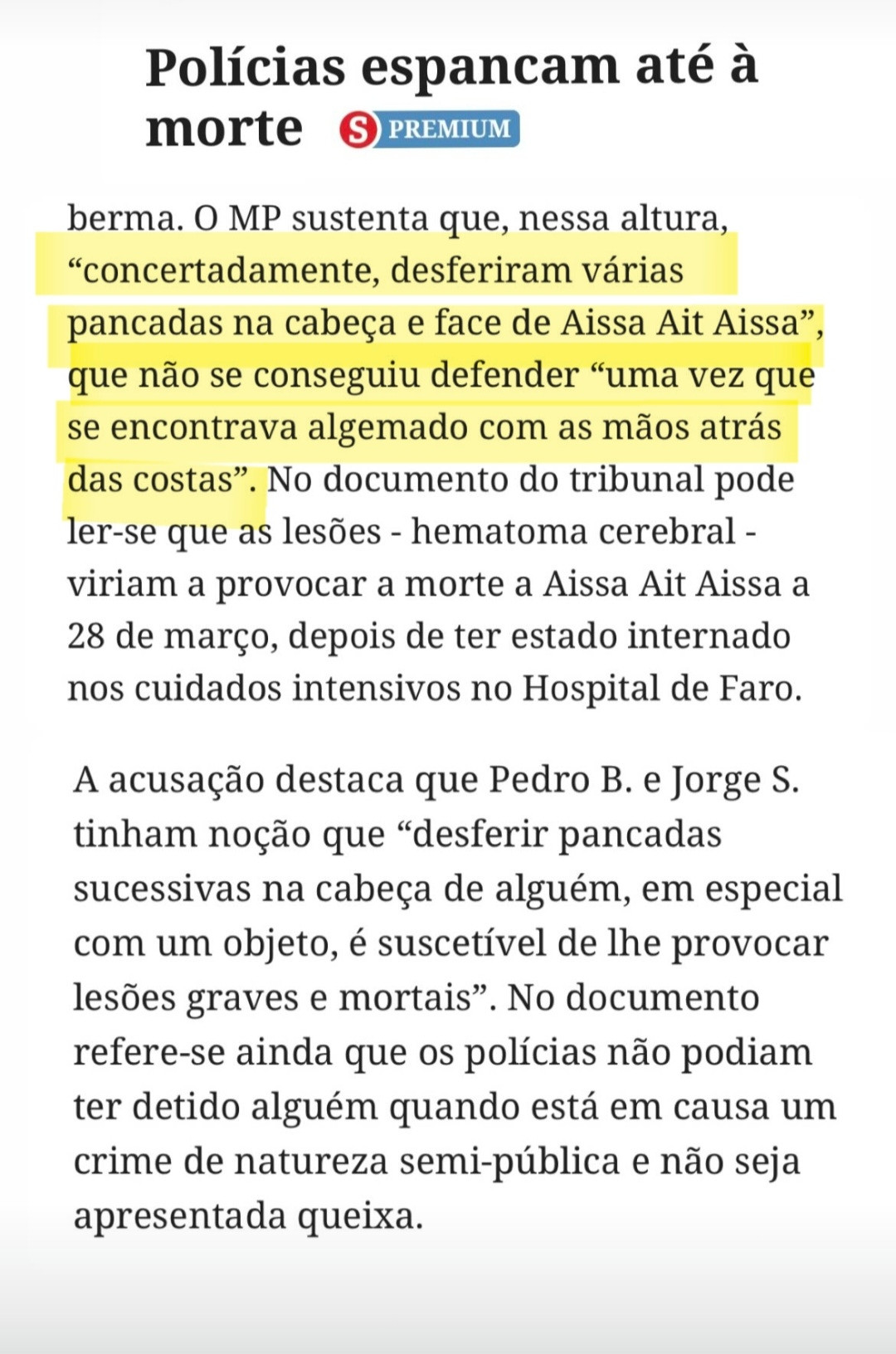 Polícias espancam até à morte S PREMIUM

berma. O MP sustenta que, nessa altura, “concertadamente, desferiram várias pancadas na cabeça e face de Aissa Ait Aissa”, que não se conseguiu defender “uma vez que se encontrava algemado com as mãos atrás das costas”. No documento do tribunal pode ler-se que as lesões - hematoma cerebral - viriam a provocar a morte a Aissa Ait Aissa a 28 de março, depois de ter estado internado nos cuidados intensivos no Hospital de Faro.

A acusação destaca que Pedro B. e Jorge S. tinham noção que “desferir pancadas sucessivas na cabeça de alguém, em especial com um objeto, é suscetível de lhe provocar lesões graves e mortais”. No documento refere-se ainda que os polícias não podiam ter detido alguém quando está em causa um crime de natureza semi-pública e não seja apresentada queixa.